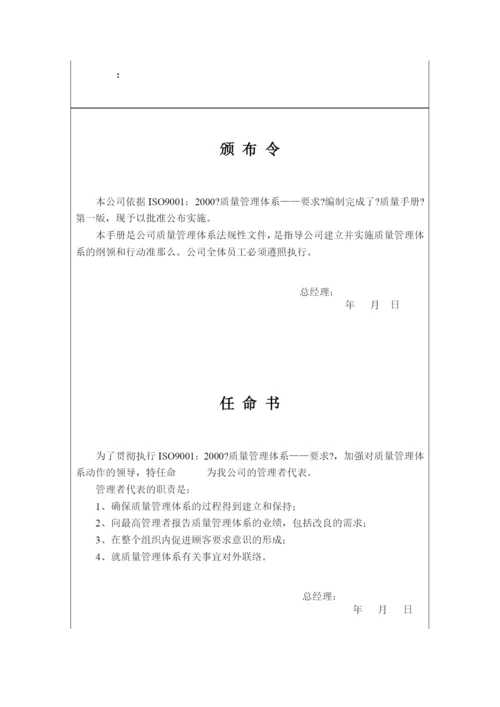 :

颁 布 令

本公司依据 ISO9001：2000?质量管理体系——要求?编制完成了?质量手册?第一版，现予以批准公布实施。

本手册是公司质量管理体系法规性文件，是指导公司建立并实施质量管理体系的纲领和行动准那么。公司全体员工必须遵照执行。

总经理：
年 月 日

任 命 书

为了贯彻执行 ISO9001：2000?质量管理体系——要求?，加强对质量管理体系动作的领导，特任命 为我公司的管理者代表。

管理者代表的职责是：

1、确保质量管理体系的过程得到建立和保持；

2、向最高管理者报告质量管理体系的业绩，包括改良的需求；

3、在整个组织内促进顾客要求意识的形成；

4、就质量管理体系有关事宜对外联络。

总经理：
年 月 日